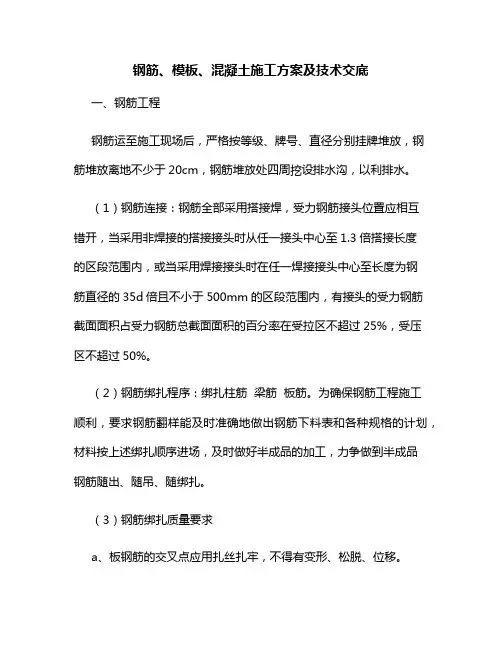 钢筋、模板、混凝土施工方案及技术交底

一、钢筋工程

钢筋运至施工现场后，严格按等级、牌号、直径分别挂牌堆放，钢筋堆放离地不少于 20cm，钢筋堆放处四周挖设排水沟，以利排水。

（1）钢筋连接：钢筋全部采用搭接焊，受力钢筋接头位置应相互错开，当采用非焊接的搭接接头时从任一接头中心至 1.3 倍搭接长度的区段范围内，或当采用焊接接头时在任一焊接接头中心至长度为钢筋直径的 35d 倍且不小于 500mm 的区段范围内，有接头的受力钢筋截面面积占受力钢筋总截面面积的百分率在受拉区不超过 25%，受压区不超过 50%。

（2）钢筋绑扎程序：绑扎柱筋 梁筋 板筋。为确保钢筋工程施工顺利，要求钢筋翻样能及时准确地做出钢筋下料表和各种规格的计划，材料按上述绑扎顺序进场，及时做好半成品的加工，力争做到半成品钢筋随出、随吊、随绑扎。

（3）钢筋绑扎质量要求

a、板钢筋的交叉点应用扎丝扎牢，不得有变形、松脱、位移。